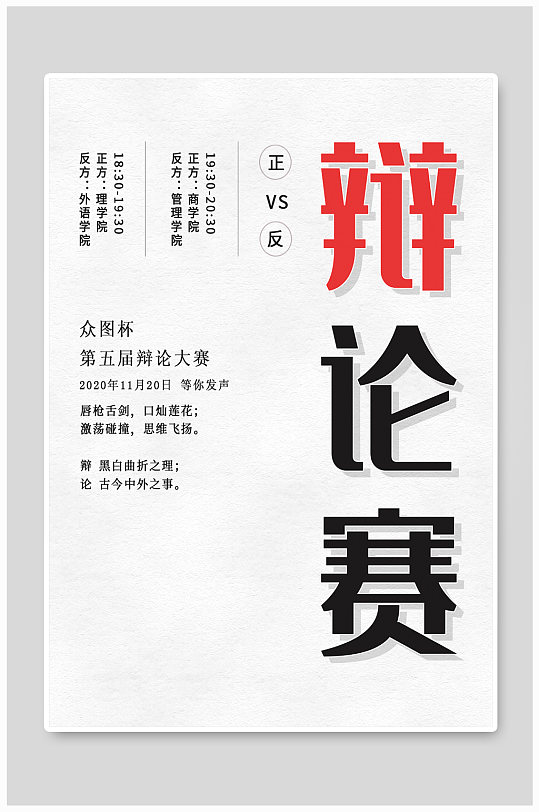 辩论赛

正
VS
反

19:30-20:30
正方：商学院
反方：管理学院

18:30-19:30
正方：理学院
反方：外语学院

众图杯
第五届辩论大赛
2020年11月20日 等你发声

唇枪舌剑，口灿莲花；
激荡碰撞，思维飞扬。

辩 黑白曲折之理；
论 古今中外之事。